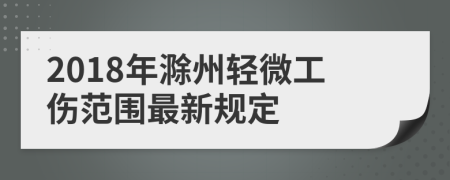 2018年滁州轻微工伤范围最新规定